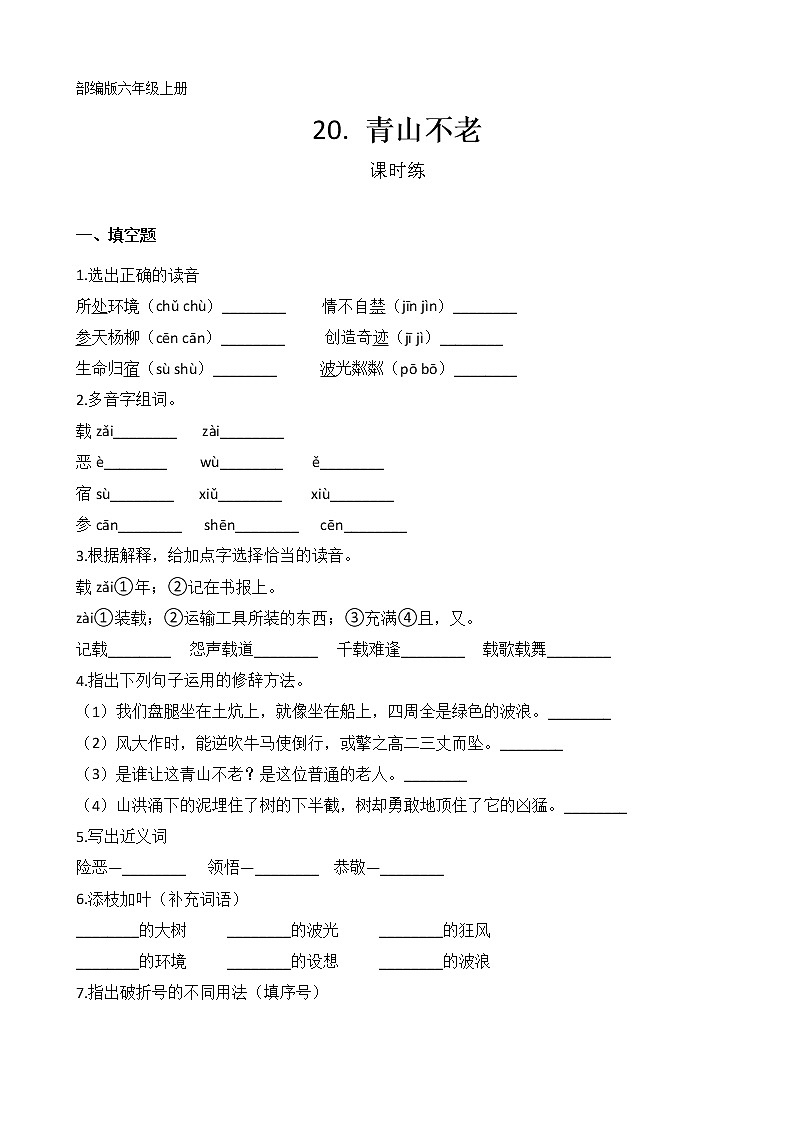 部编版六年级上册

20. 青山不老

课时练

一、填空题

1.选出正确的读音

所处环境（chǔ chù）________ 情不自禁（jīn jìn）________

参天杨柳（cēn cān）________ 创造奇迹（jī jì）________

生命归宿（sù shù）________ 波光粼粼（pō bō）________

2.多音字组词。

载 zǎi________ zài________

恶 è________ wù________ ě________

宿 sù________ xiǔ________ xiù________

参 cān________ shēn________ cēn________

3.根据解释，给加点字选择恰当的读音。

载 zǎi①年；②记在书报上。

zài①装载；②运输工具所装的东西；③充满④且，又。

记载________ 怨声载道________ 千载难逢________ 载歌载舞________

4.指出下列句子运用的修辞方法。

（1）我们盘腿坐在土炕上，就像坐在船上，四周全是绿色的波浪。________

（2）风大作时，能逆吹牛马使倒行，或擎之高二三丈而坠。________

（3）是谁让这青山不老？是这位普通的老人。________

（4）山洪涌下的泥埋住了树的下半截，树却勇敢地顶住了它的凶猛。________

5.写出近义词

险恶—________ 领悟—________ 恭敬—________

6.添枝加叶（补充词语）

________的大树 ________的波光 ________的狂风

________的环境 ________的设想 ________的波浪

7.指出破折号的不同用法（填序号）